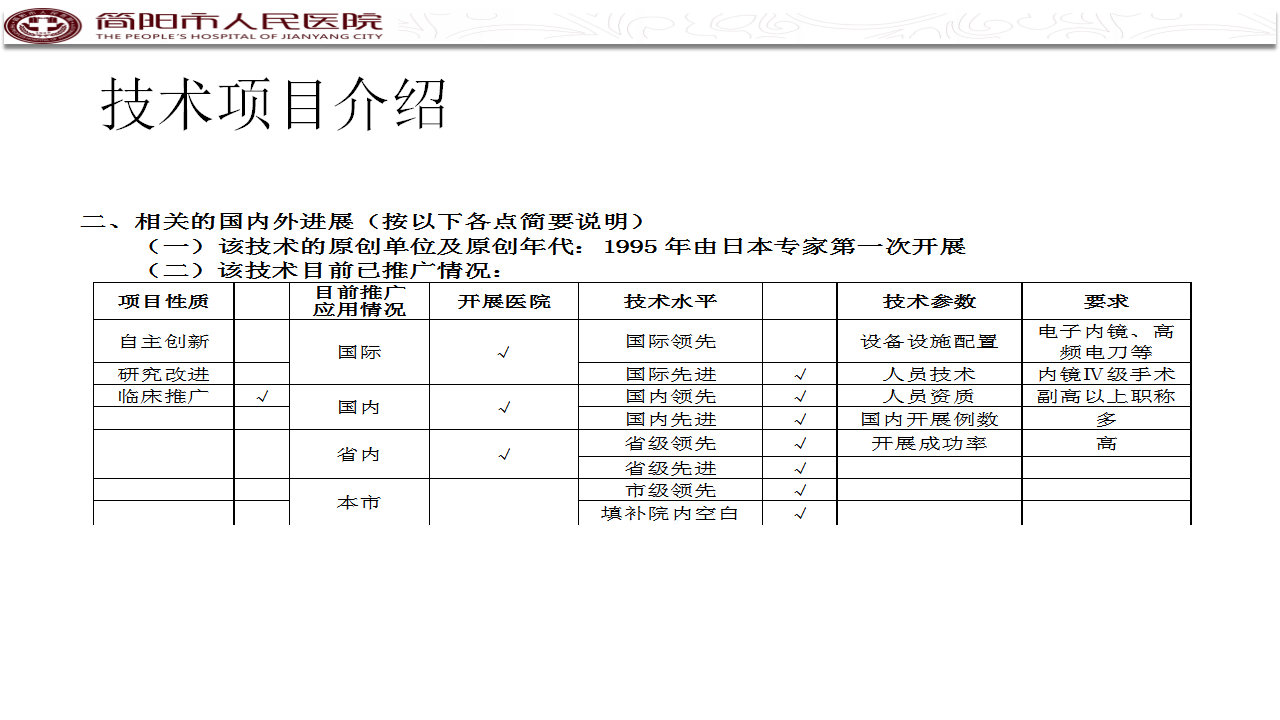 简阳市人民医院
THE PEOPLE'S HOSPITAL OF JIANYANG CITY

技术项目介绍

二、相关的国内外进展（按以下各点简要说明）

（一）该技术的原创单位及原创年代：1995 年由日本专家第一次开展

（二）该技术目前已推广情况：

| 项目性质 | | 目前推广应用情况 | 开展医院 | 技术水平 | | 技术参数 | 要求 |
|---|---|---|---|---|---|---|---|
| 自主创新 | | 国际 | √ | 国际领先 | | 设备设施配置 | 电子内镜、高频电刀等 |
| 研究改进 | | | | 国际先进 | √ | 人员技术 | 内镜Ⅳ级手术 |
| 临床推广 | √ | 国内 | √ | 国内领先 | √ | 人员资质 | 副高以上职称 |
| | | | | 国内先进 | √ | 国内开展例数 | 多 |
| | | 省内 | √ | 省级领先 | √ | 开展成功率 | 高 |
| | | | | 省级先进 | √ | | |
| | | 本市 | | 市级领先 | √ | | |
| | | | | 填补院内空白 | √ | | |